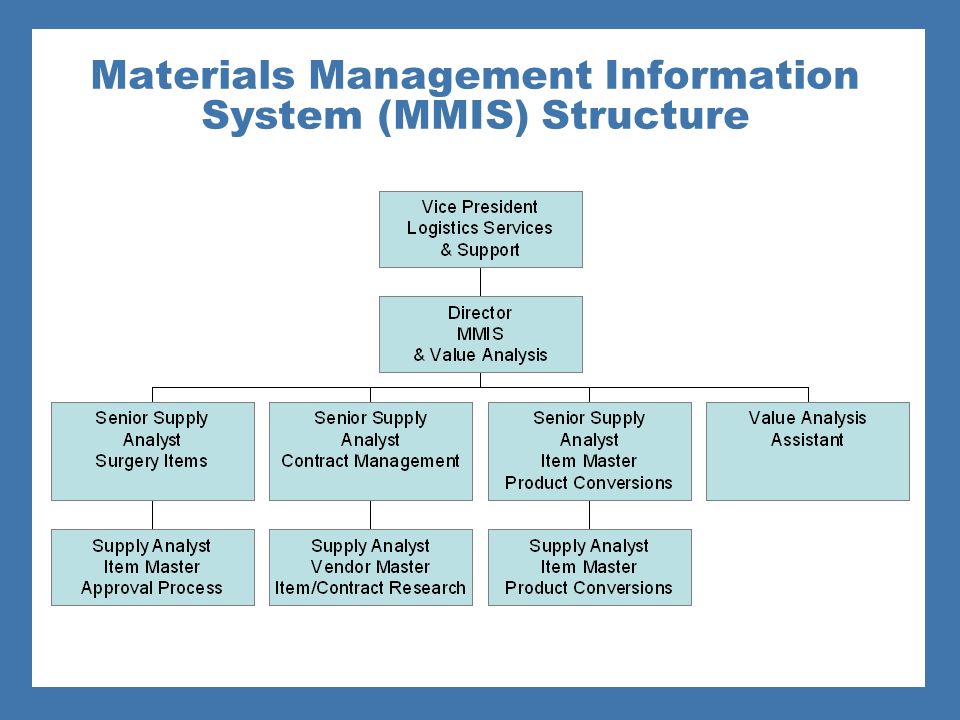 Materials Management Information System (MMIS) Structure

Vice President
Logistics Services
& Support

Director
MMIS
& Value Analysis

Senior Supply
Analyst
Surgery Items

Senior Supply
Analyst
Contract Management

Senior Supply
Analyst
Item Master
Product Conversions

Value Analysis
Assistant

Supply Analyst
Item Master
Approval Process

Supply Analyst
Vendor Master
Item/Contract Research

Supply Analyst
Item Master
Product Conversions